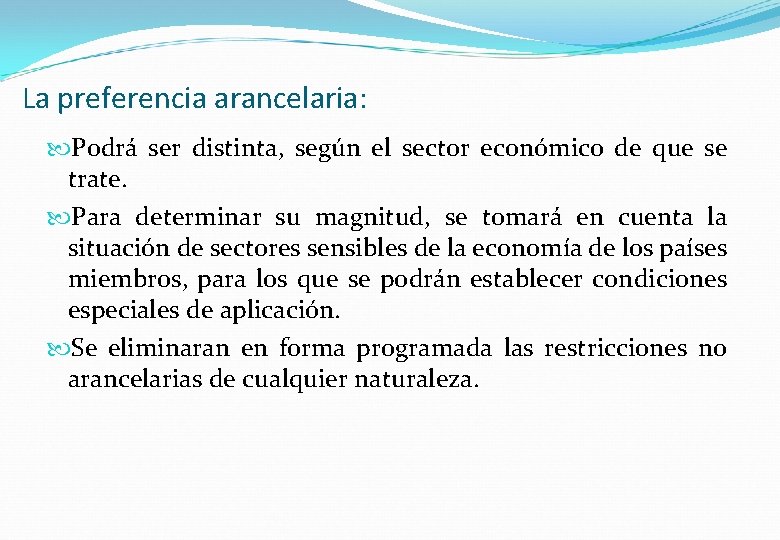 La preferencia arancelaria:

Podrá ser distinta, según el sector económico de que se trate.

Para determinar su magnitud, se tomará en cuenta la situación de sectores sensibles de la economía de los países miembros, para los que se podrán establecer condiciones especiales de aplicación.

Se eliminaran en forma programada las restricciones no arancelarias de cualquier naturaleza.